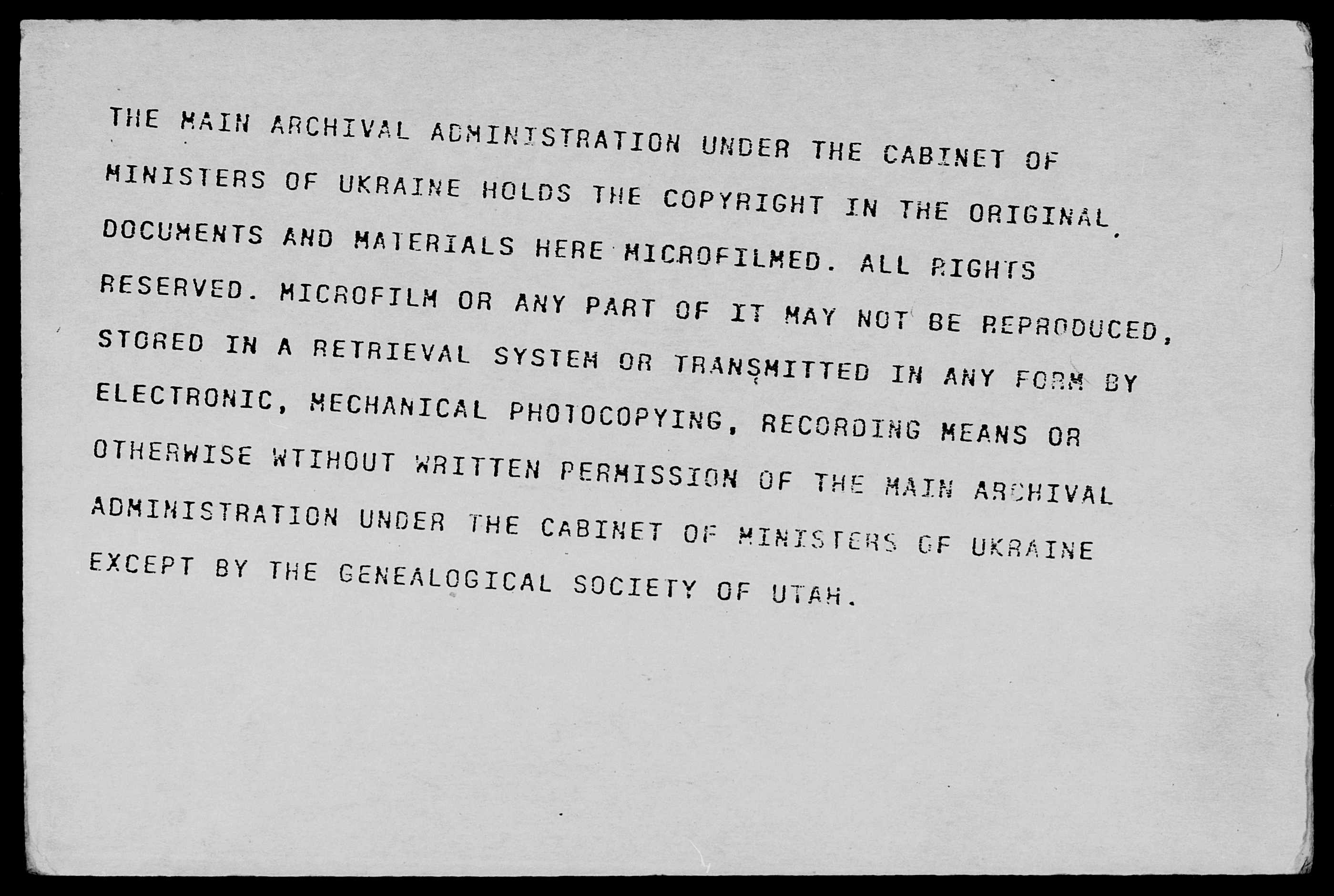 THE MAIN ARCHIVAL ADMINISTRATION UNDER THE CABINET OF MINISTERS OF UKRAINE HOLDS THE COPYRIGHT IN THE ORIGINAL DOCUMENTS AND MATERIALS HERE MICROFILMED. ALL RIGHTS RESERVED. MICROFILM OR ANY PART OF IT MAY NOT BE REPRODUCED, STORED IN A RETRIEVAL SYSTEM OR TRANSMITTED IN ANY FORM BY ELECTRONIC, MECHANICAL PHOTOCOPYING, RECORDING MEANS OR OTHERWISE WTIHOUT WRITTEN PERMISSION OF THE MAIN ARCHIVAL ADMINISTRATION UNDER THE CABINET OF MINISTERS OF UKRAINE EXCEPT BY THE GENEALOGICAL SOCIETY OF UTAH.